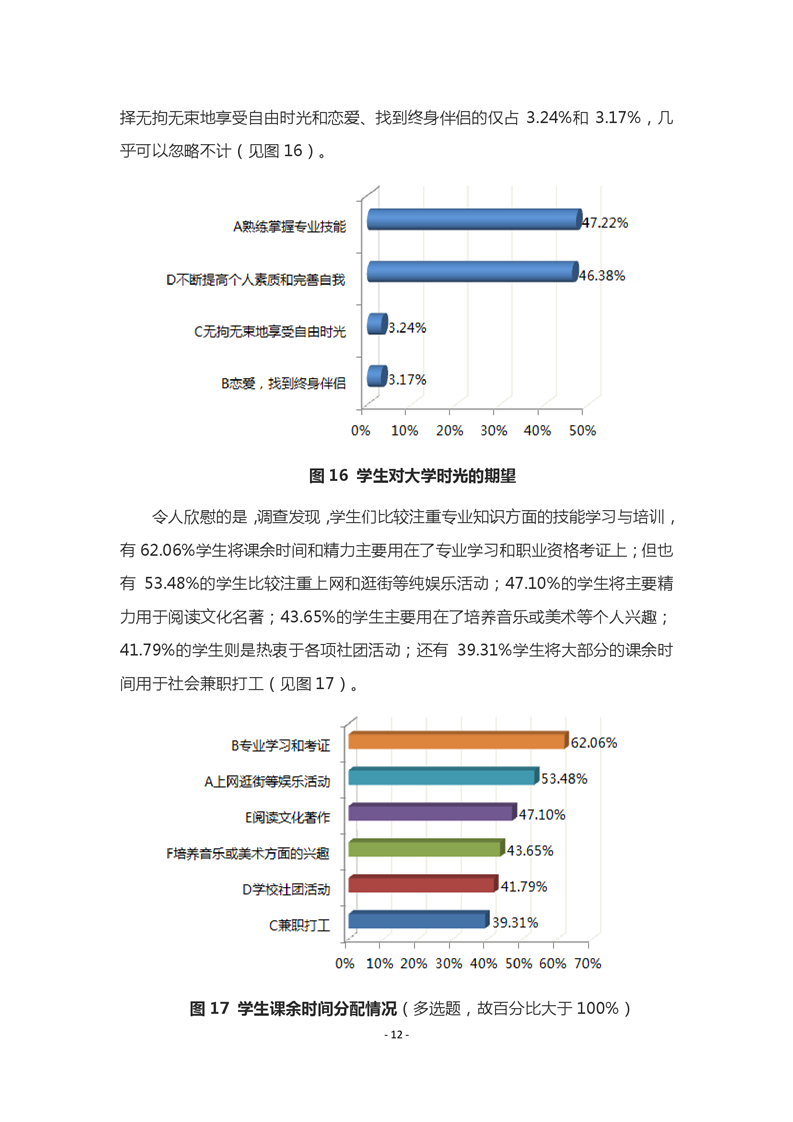 择无拘无束地享受自由时光和恋爱、找到终身伴侣的仅占 3.24%和 3.17%，几乎可以忽略不计（见图 16）。

A熟练掌握专业技能 47.22%
D不断提高个人素质和完善自我 46.38%
C无拘无束地享受自由时光 3.24%
B恋爱，找到终身伴侣 3.17%
0% 10% 20% 30% 40% 50%

图 16 学生对大学时光的期望

令人欣慰的是，调查发现，学生们比较注重专业知识方面的技能学习与培训，有 62.06%学生将课余时间和精力主要用在了专业学习和职业资格考证上；但也有 53.48%的学生比较注重上网和逛街等纯娱乐活动；47.10%的学生将主要精力用于阅读文化名著；43.65%的学生主要用在了培养音乐或美术等个人兴趣；41.79%的学生则是热衷于各项社团活动；还有 39.31%学生将大部分的课余时间用于社会兼职打工（见图 17）。

B专业学习和考证 62.06%
A上网逛街等娱乐活动 53.48%
E阅读文化著作 47.10%
F培养音乐或美术方面的兴趣 43.65%
D学校社团活动 41.79%
C兼职打工 39.31%
0% 10% 20% 30% 40% 50% 60% 70%

图 17 学生课余时间分配情况（多选题，故百分比大于 100%）

- 12 -